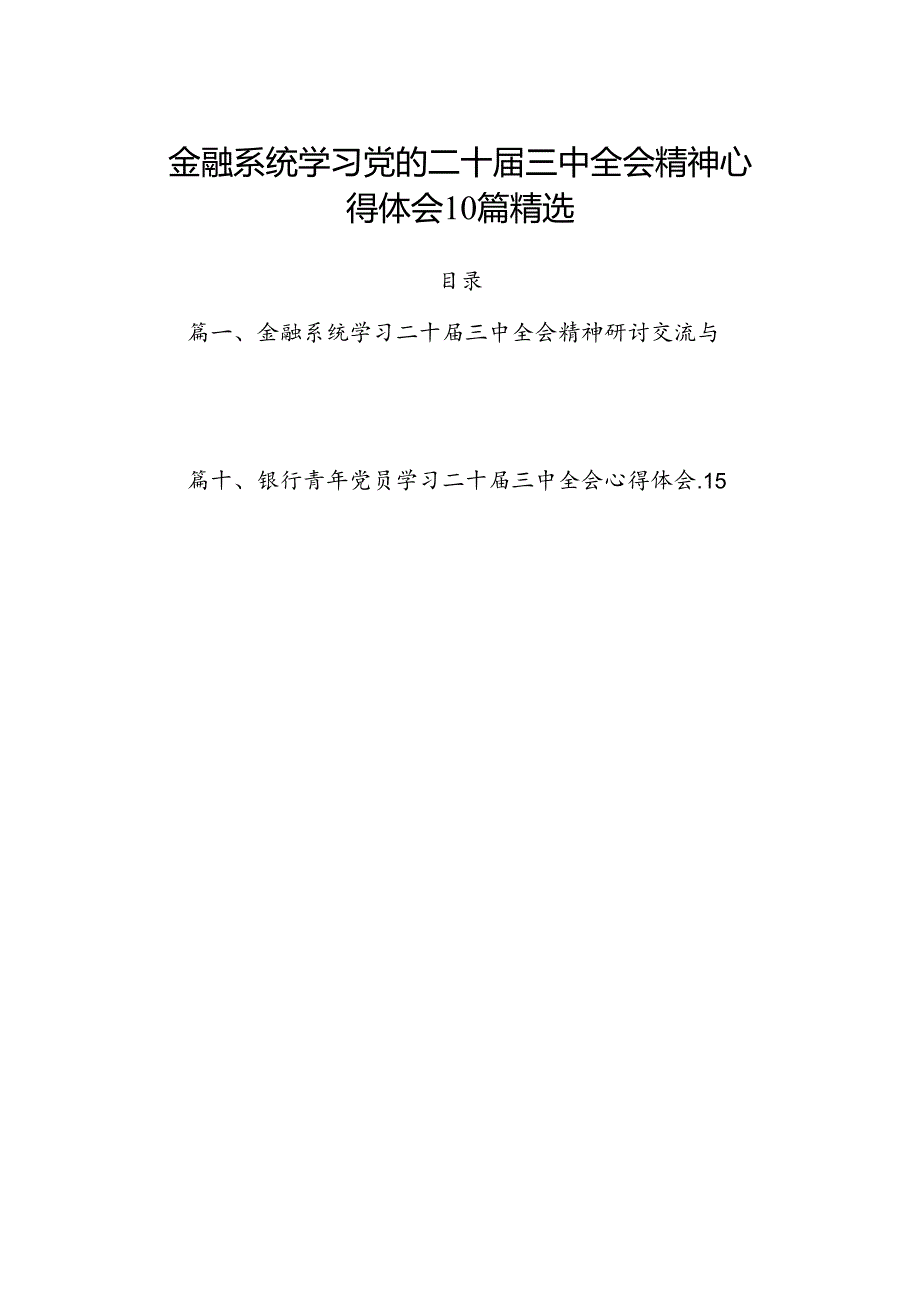 金融系统学习党的二十届三中全会精神心得体会10篇精选

目录

篇一、金融系统学习二十届三中全会精神研讨交流与

篇十、银行青年党员学习二十届三中全会心得体会.15